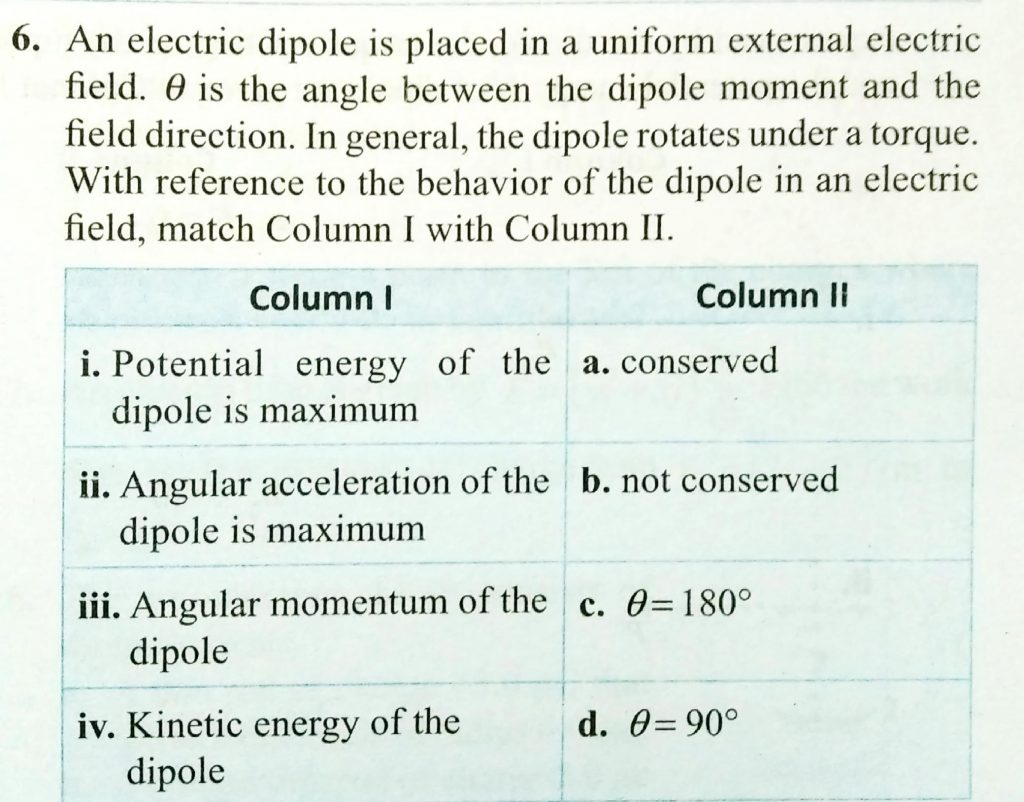 6. An electric dipole is placed in a uniform external electric field. $\theta$ is the angle between the dipole moment and the field direction. In general, the dipole rotates under a torque. With reference to the behavior of the dipole in an electric field, match Column I with Column II.

| Column I | Column II |
|---|---|
| i. Potential energy of the dipole is maximum | a. conserved |
| ii. Angular acceleration of the dipole is maximum | b. not conserved |
| iii. Angular momentum of the dipole | c. $\theta = 180°$ |
| iv. Kinetic energy of the dipole | d. $\theta = 90°$ |